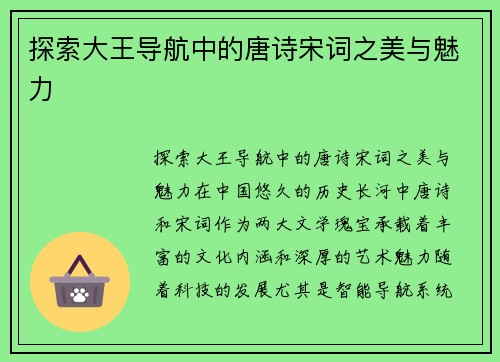 探索大王导航中的唐诗宋词之美与魅力

探索大王导航中的唐诗宋词之美与魅力在中国悠久的历史长河中唐诗和宋词作为两大文学瑰宝承载着丰富的文化内涵和深厚的艺术魅力随着科技的发展尤其是智能导航系统